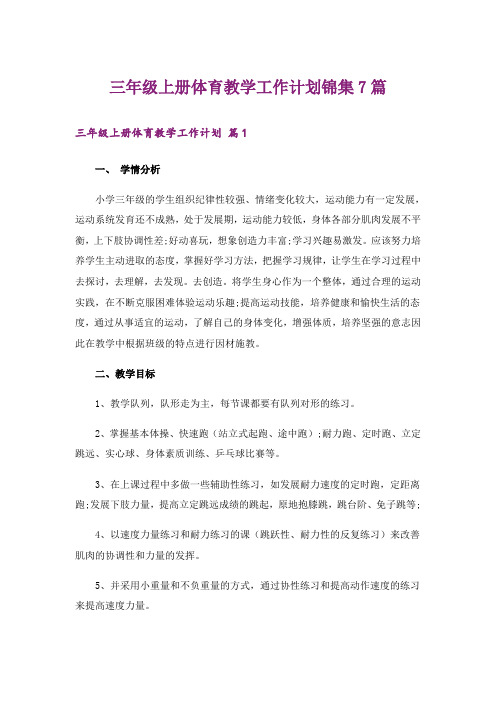 三年级上册体育教学工作计划锦集7篇

三年级上册体育教学工作计划 篇1

一、 学情分析

小学三年级的学生组织纪律性较强、情绪变化较大，运动能力有一定发展，运动系统发育还不成熟，处于发展期，运动能力较低，身体各部分肌肉发展不平衡，上下肢协调性差;好动喜玩，想象创造力丰富;学习兴趣易激发。应该努力培养学生主动进取的态度，掌握好学习方法，把握学习规律，让学生在学习过程中去探讨，去理解，去发现。去创造。将学生身心作为一个整体，通过合理的运动实践，在不断克服困难体验运动乐趣;提高运动技能，培养健康和愉快生活的态度，通过从事适宜的运动，了解自己的身体变化，增强体质，培养坚强的意志因此在教学中根据班级的特点进行因材施教。

二、教学目标

1、教学队列，队形走为主，每节课都要有队列对形的练习。

2、掌握基本体操、快速跑（站立式起跑、途中跑）;耐力跑、定时跑、立定跳远、实心球、身体素质训练、乒乓球比赛等。

3、在上课过程中多做一些辅助性练习，如发展耐力速度的定时跑，定距离跑;发展下肢力量，提高立定跳远成绩的跳起，原地抱膝跳，跳台阶、兔子跳等;

4、以速度力量练习和耐力练习的课（跳跃性、耐力性的反复练习）来改善肌肉的协调性和力量的发挥。

5、并采用小重量和不负重量的方式，通过协性练习和提高动作速度的练习来提高速度力量。